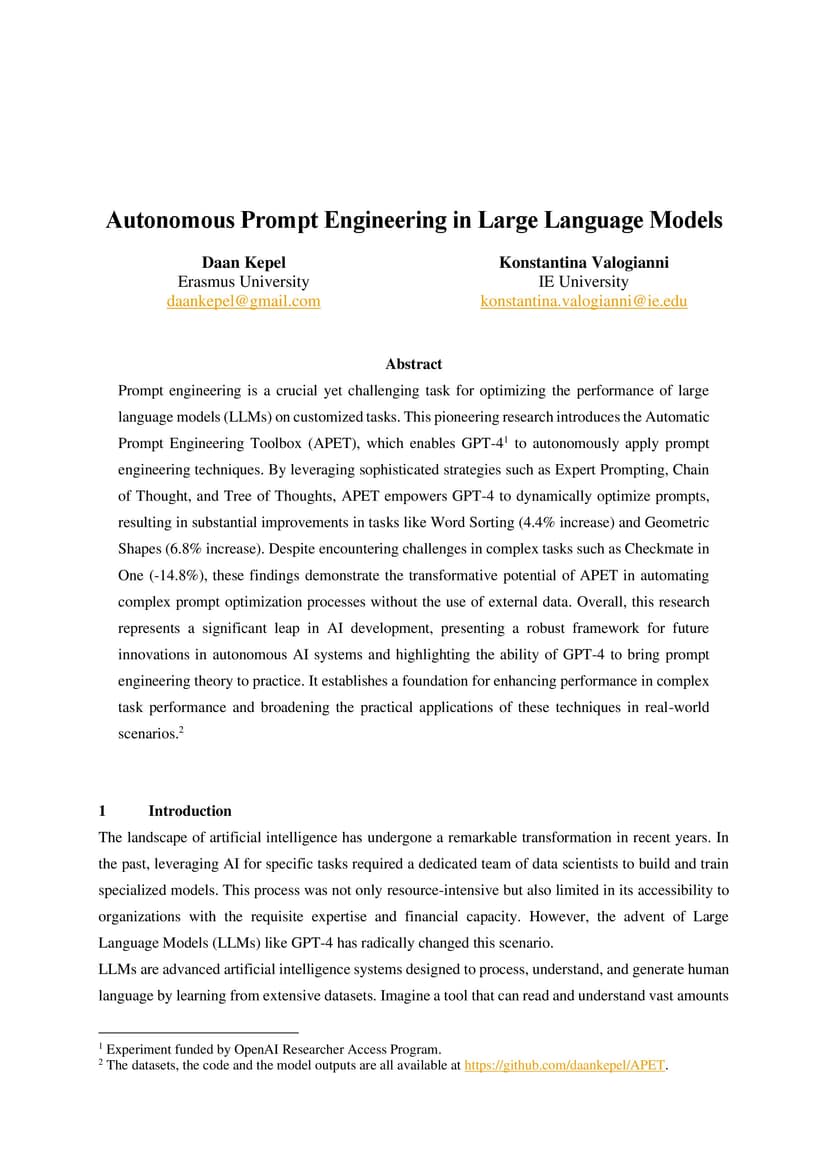 Autonomous Prompt Engineering in Large Language Models

Daan Kepel
Erasmus University
daankepel@gmail.com

Konstantina Valogianni
IE University
konstantina.valogianni@ie.edu

Abstract

Prompt engineering is a crucial yet challenging task for optimizing the performance of large language models (LLMs) on customized tasks. This pioneering research introduces the Automatic Prompt Engineering Toolbox (APET), which enables GPT-4$^1$ to autonomously apply prompt engineering techniques. By leveraging sophisticated strategies such as Expert Prompting, Chain of Thought, and Tree of Thoughts, APET empowers GPT-4 to dynamically optimize prompts, resulting in substantial improvements in tasks like Word Sorting (4.4% increase) and Geometric Shapes (6.8% increase). Despite encountering challenges in complex tasks such as Checkmate in One (-14.8%), these findings demonstrate the transformative potential of APET in automating complex prompt optimization processes without the use of external data. Overall, this research represents a significant leap in AI development, presenting a robust framework for future innovations in autonomous AI systems and highlighting the ability of GPT-4 to bring prompt engineering theory to practice. It establishes a foundation for enhancing performance in complex task performance and broadening the practical applications of these techniques in real-world scenarios.$^2$

1 Introduction

The landscape of artificial intelligence has undergone a remarkable transformation in recent years. In the past, leveraging AI for specific tasks required a dedicated team of data scientists to build and train specialized models. This process was not only resource-intensive but also limited in its accessibility to organizations with the requisite expertise and financial capacity. However, the advent of Large Language Models (LLMs) like GPT-4 has radically changed this scenario.
LLMs are advanced artificial intelligence systems designed to process, understand, and generate human language by learning from extensive datasets. Imagine a tool that can read and understand vast amounts

$^1$ Experiment funded by OpenAI Researcher Access Program.
$^2$ The datasets, the code and the model outputs are all available at https://github.com/daankepel/APET.